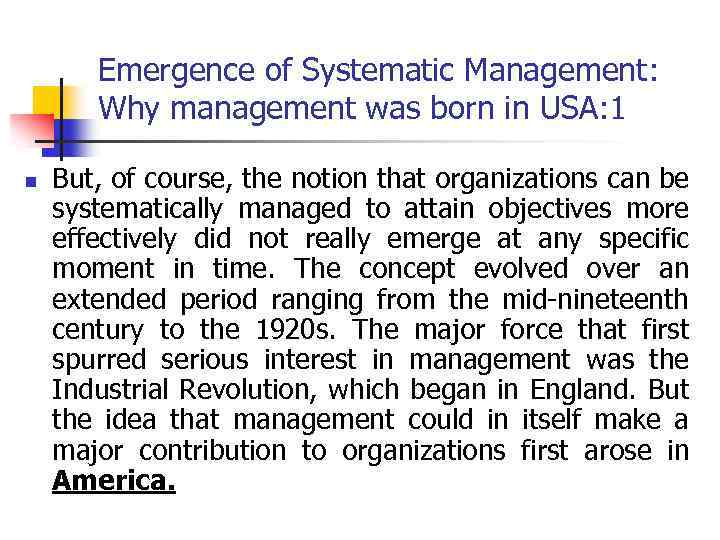 Emergence of Systematic Management: Why management was born in USA:1

But, of course, the notion that organizations can be systematically managed to attain objectives more effectively did not really emerge at any specific moment in time. The concept evolved over an extended period ranging from the mid-nineteenth century to the 1920s. The major force that first spurred serious interest in management was the Industrial Revolution, which began in England. But the idea that management could in itself make a major contribution to organizations first arose in America.